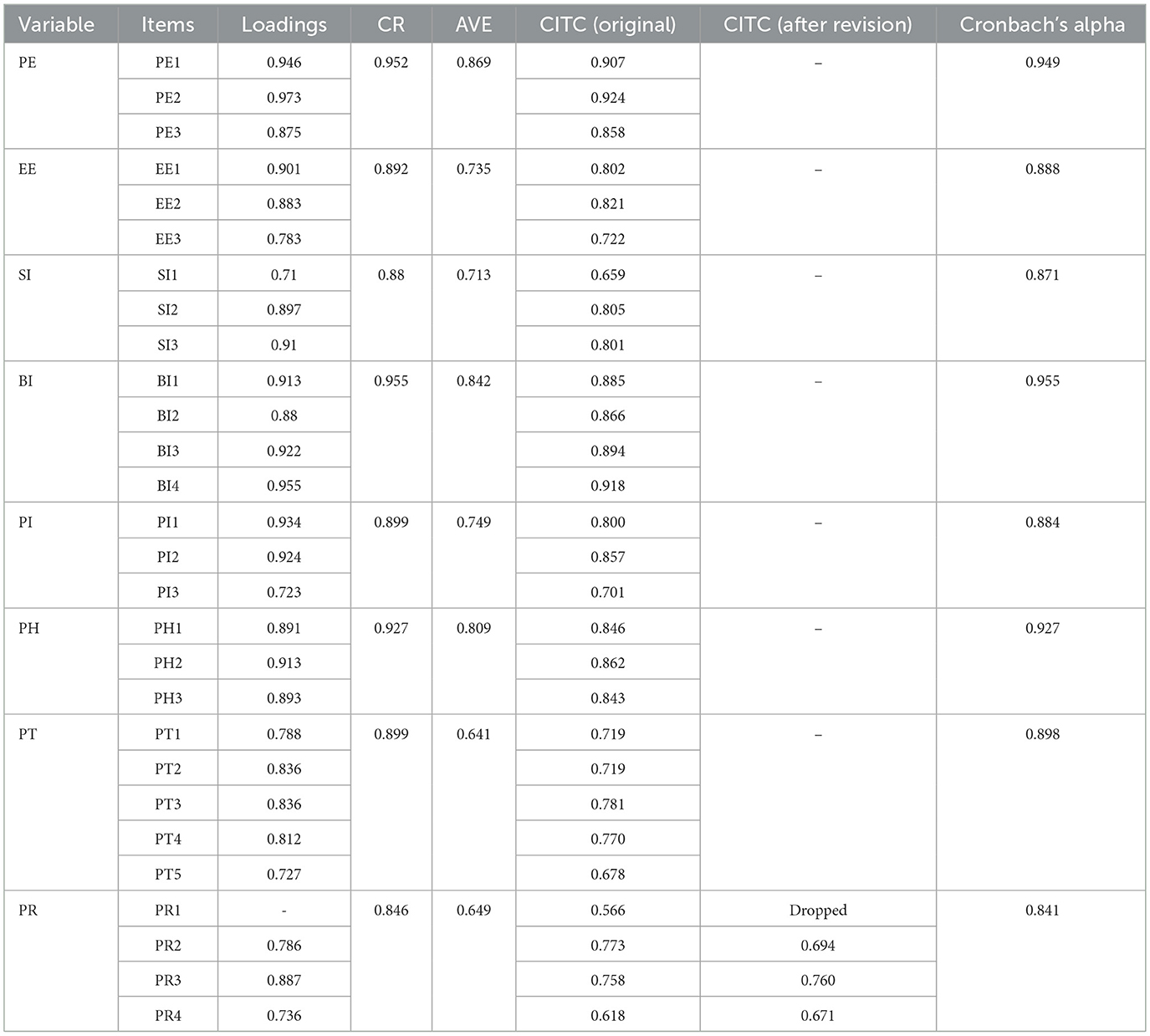 | Variable | Items | Loadings | CR | AVE | CITC (original) | CITC (after revision) | Cronbach's alpha |
|---|---|---|---|---|---|---|---|
| PE | PE1 | 0.946 | 0.952 | 0.869 | 0.907 | – | 0.949 |
| | PE2 | 0.973 | | | 0.924 | | |
| | PE3 | 0.875 | | | 0.858 | | |
| EE | EE1 | 0.901 | 0.892 | 0.735 | 0.802 | – | 0.888 |
| | EE2 | 0.883 | | | 0.821 | | |
| | EE3 | 0.783 | | | 0.722 | | |
| SI | SI1 | 0.71 | 0.88 | 0.713 | 0.659 | – | 0.871 |
| | SI2 | 0.897 | | | 0.805 | | |
| | SI3 | 0.91 | | | 0.801 | | |
| BI | BI1 | 0.913 | 0.955 | 0.842 | 0.885 | – | 0.955 |
| | BI2 | 0.88 | | | 0.866 | | |
| | BI3 | 0.922 | | | 0.894 | | |
| | BI4 | 0.955 | | | 0.918 | | |
| PI | PI1 | 0.934 | 0.899 | 0.749 | 0.800 | – | 0.884 |
| | PI2 | 0.924 | | | 0.857 | | |
| | PI3 | 0.723 | | | 0.701 | | |
| PH | PH1 | 0.891 | 0.927 | 0.809 | 0.846 | – | 0.927 |
| | PH2 | 0.913 | | | 0.862 | | |
| | PH3 | 0.893 | | | 0.843 | | |
| PT | PT1 | 0.788 | 0.899 | 0.641 | 0.719 | – | 0.898 |
| | PT2 | 0.836 | | | 0.719 | | |
| | PT3 | 0.836 | | | 0.781 | | |
| | PT4 | 0.812 | | | 0.770 | | |
| | PT5 | 0.727 | | | 0.678 | | |
| PR | PR1 | - | 0.846 | 0.649 | 0.566 | Dropped | 0.841 |
| | PR2 | 0.786 | | | 0.773 | 0.694 | |
| | PR3 | 0.887 | | | 0.758 | 0.760 | |
| | PR4 | 0.736 | | | 0.618 | 0.671 | |